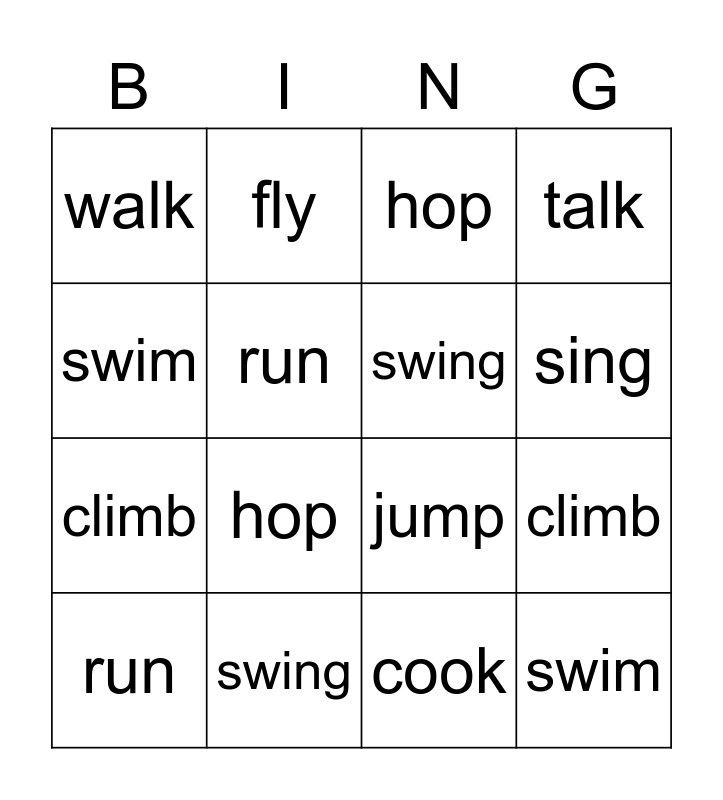 | B | I | N | G |
|---|---|---|---|
| walk | fly | hop | talk |
| swim | run | swing | sing |
| climb | hop | jump | climb |
| run | swing | cook | swim |